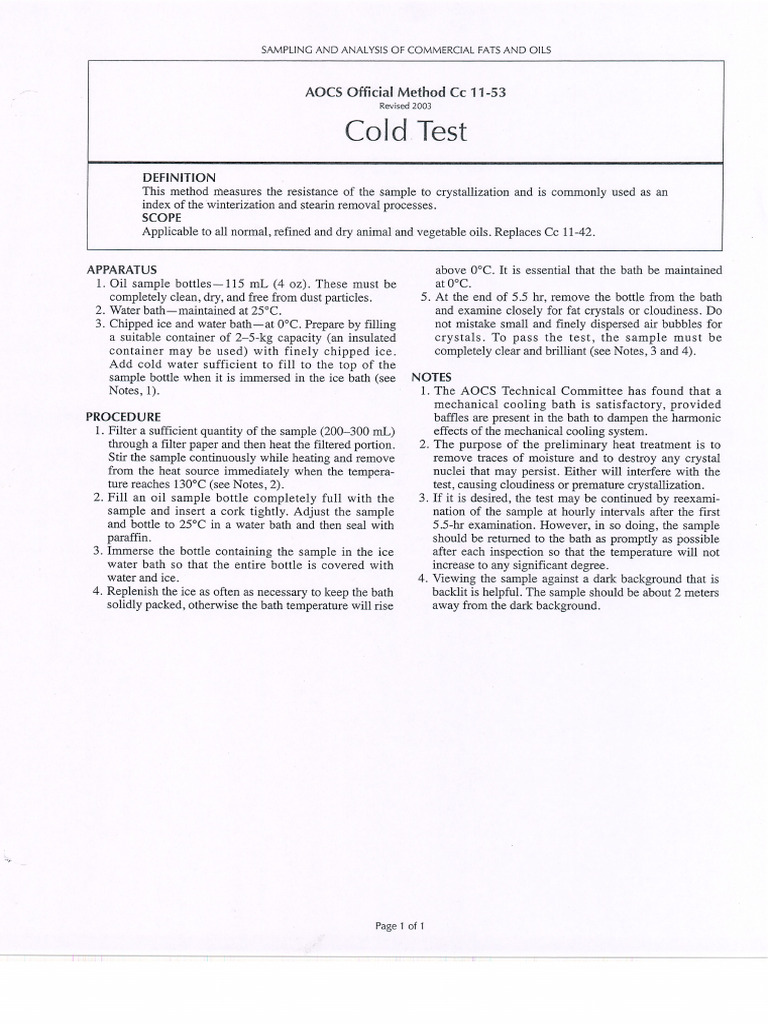 SAMPLING AND ANALYSIS OF COMMERCIAL FATS AND OILS

AOCS Official Method Cc 11-53
Revised 2003

Cold Test

DEFINITION
This method measures the resistance of the sample to crystallization and is commonly used as an index of the winterization and stearin removal processes.

SCOPE
Applicable to all normal, refined and dry animal and vegetable oils. Replaces Cc 11-42.

APPARATUS
1. Oil sample bottles—115 mL (4 oz). These must be completely clean, dry, and free from dust particles.
2. Water bath—maintained at 25°C.
3. Chipped ice and water bath—at 0°C. Prepare by filling a suitable container of 2–5-kg capacity (an insulated container may be used) with finely chipped ice. Add cold water sufficient to fill to the top of the sample bottle when it is immersed in the ice bath (see Notes, 1).

PROCEDURE
1. Filter a sufficient quantity of the sample (200–300 mL) through a filter paper and then heat the filtered portion. Stir the sample continuously while heating and remove from the heat source immediately when the temperature reaches 130°C (see Notes, 2).
2. Fill an oil sample bottle completely full with the sample and insert a cork tightly. Adjust the sample and bottle to 25°C in a water bath and then seal with paraffin.
3. Immerse the bottle containing the sample in the ice water bath so that the entire bottle is covered with water and ice.
4. Replenish the ice as often as necessary to keep the bath solidly packed, otherwise the bath temperature will rise above 0°C. It is essential that the bath be maintained at 0°C.
5. At the end of 5.5 hr, remove the bottle from the bath and examine closely for fat crystals or cloudiness. Do not mistake small and finely dispersed air bubbles for crystals. To pass the test, the sample must be completely clear and brilliant (see Notes, 3 and 4).

NOTES
1. The AOCS Technical Committee has found that a mechanical cooling bath is satisfactory, provided baffles are present in the bath to dampen the harmonic effects of the mechanical cooling system.
2. The purpose of the preliminary heat treatment is to remove traces of moisture and to destroy any crystal nuclei that may persist. Either will interfere with the test, causing cloudiness or premature crystallization.
3. If it is desired, the test may be continued by reexamination of the sample at hourly intervals after the first 5.5-hr examination. However, in so doing, the sample should be returned to the bath as promptly as possible after each inspection so that the temperature will not increase to any significant degree.
4. Viewing the sample against a dark background that is backlit is helpful. The sample should be about 2 meters away from the dark background.

Page 1 of 1